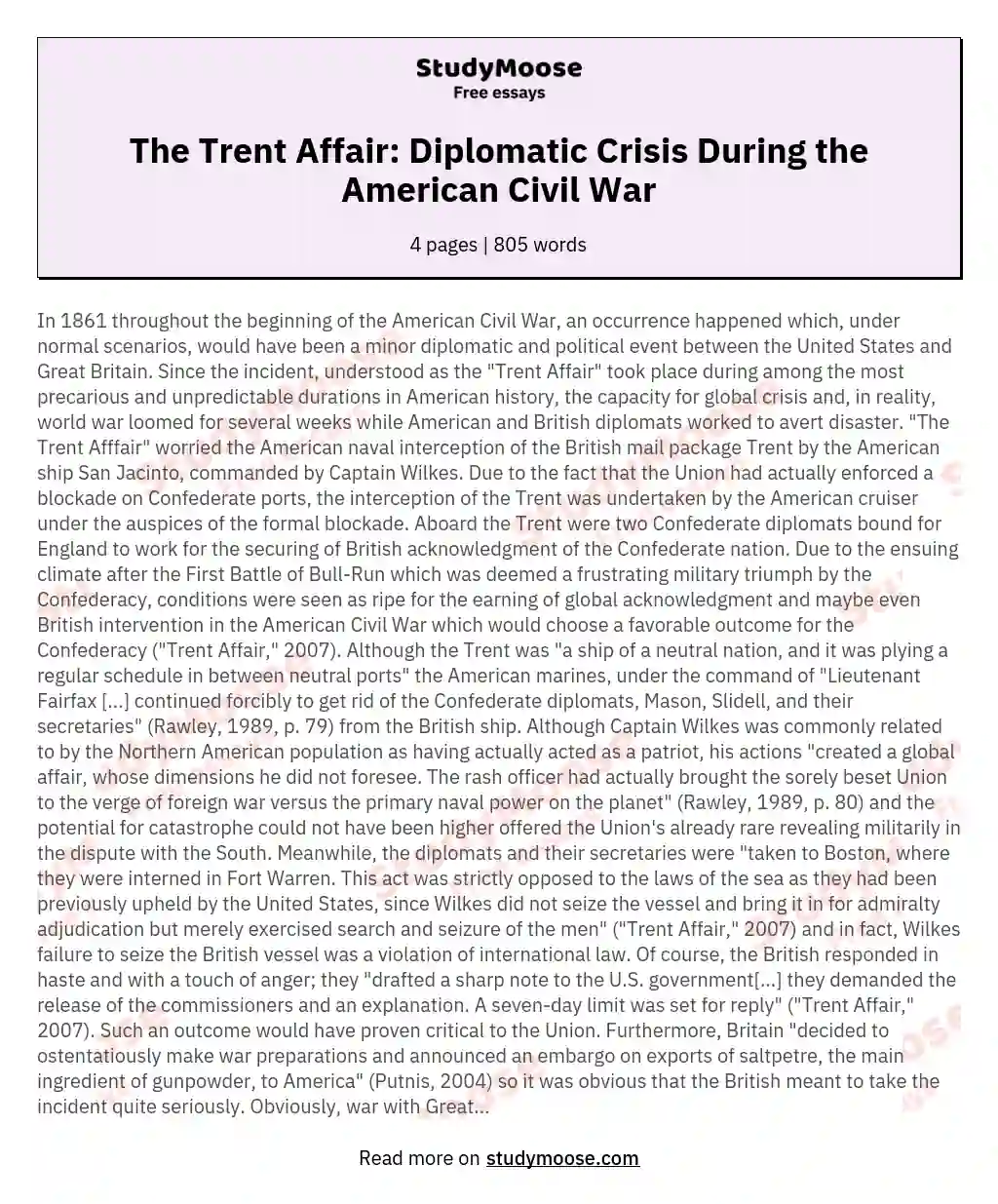 StudyMoose
Free essays

The Trent Affair: Diplomatic Crisis During the American Civil War

4 pages | 805 words

In 1861 throughout the beginning of the American Civil War, an occurrence happened which, under normal scenarios, would have been a minor diplomatic and political event between the United States and Great Britain. Since the incident, understood as the "Trent Affair" took place during among the most precarious and unpredictable durations in American history, the capacity for global crisis and, in reality, world war loomed for several weeks while American and British diplomats worked to avert disaster. "The Trent Afffair" worried the American naval interception of the British mail package Trent by the American ship San Jacinto, commanded by Captain Wilkes. Due to the fact that the Union had actually enforced a blockade on Confederate ports, the interception of the Trent was undertaken by the American cruiser under the auspices of the formal blockade. Aboard the Trent were two Confederate diplomats bound for England to work for the securing of British acknowledgment of the Confederate nation. Due to the ensuing climate after the First Battle of Bull-Run which was deemed a frustrating military triumph by the Confederacy, conditions were seen as ripe for the earning of global acknowledgment and maybe even British intervention in the American Civil War which would choose a favorable outcome for the Confederacy ("Trent Affair," 2007). Although the Trent was "a ship of a neutral nation, and it was plying a regular schedule in between neutral ports" the American marines, under the command of "Lieutenant Fairfax [...] continued forcibly to get rid of the Confederate diplomats, Mason, Slidell, and their secretaries" (Rawley, 1989, p. 79) from the British ship. Although Captain Wilkes was commonly related to by the Northern American population as having actually acted as a patriot, his actions "created a global affair, whose dimensions he did not foresee. The rash officer had actually brought the sorely beset Union to the verge of foreign war versus the primary naval power on the planet" (Rawley, 1989, p. 80) and the potential for catastrophe could not have been higher offered the Union's already rare revealing militarily in the dispute with the South. Meanwhile, the diplomats and their secretaries were "taken to Boston, where they were interned in Fort Warren. This act was strictly opposed to the laws of the sea as they had been previously upheld by the United States, since Wilkes did not seize the vessel and bring it in for admiralty adjudication but merely exercised search and seizure of the men" ("Trent Affair," 2007) and in fact, Wilkes failure to seize the British vessel was a violation of international law. Of course, the British responded in haste and with a touch of anger; they "drafted a sharp note to the U.S. government[...] they demanded the release of the commissioners and an explanation. A seven-day limit was set for reply" ("Trent Affair," 2007). Such an outcome would have proven critical to the Union. Furthermore, Britain "decided to ostentatiously make war preparations and announced an embargo on exports of saltpetre, the main ingredient of gunpowder, to America" (Putnis, 2004) so it was obvious that the British meant to take the incident quite seriously. Obviously, war with Great...

Read more on studymoose.com